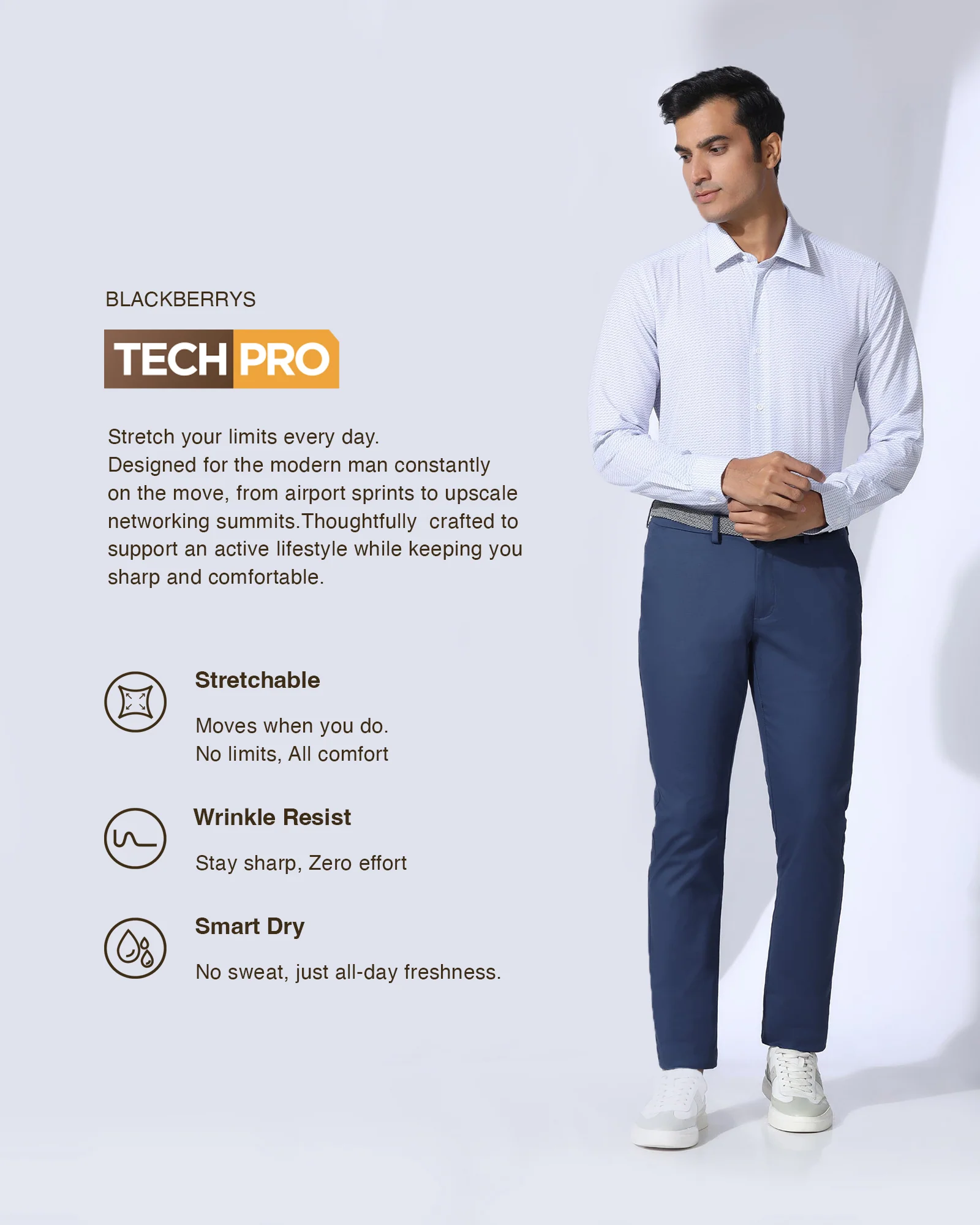 BLACKBERRYS

TECH PRO

Stretch your limits every day. Designed for the modern man constantly on the move, from airport sprints to upscale networking summits.Thoughtfully crafted to support an active lifestyle while keeping you sharp and comfortable.

Stretchable

Moves when you do.
No limits, All comfort

Wrinkle Resist

Stay sharp, Zero effort

Smart Dry

No sweat, just all-day freshness.